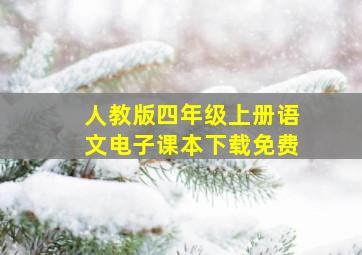 人教版四年级上册语文电子课本下载免费